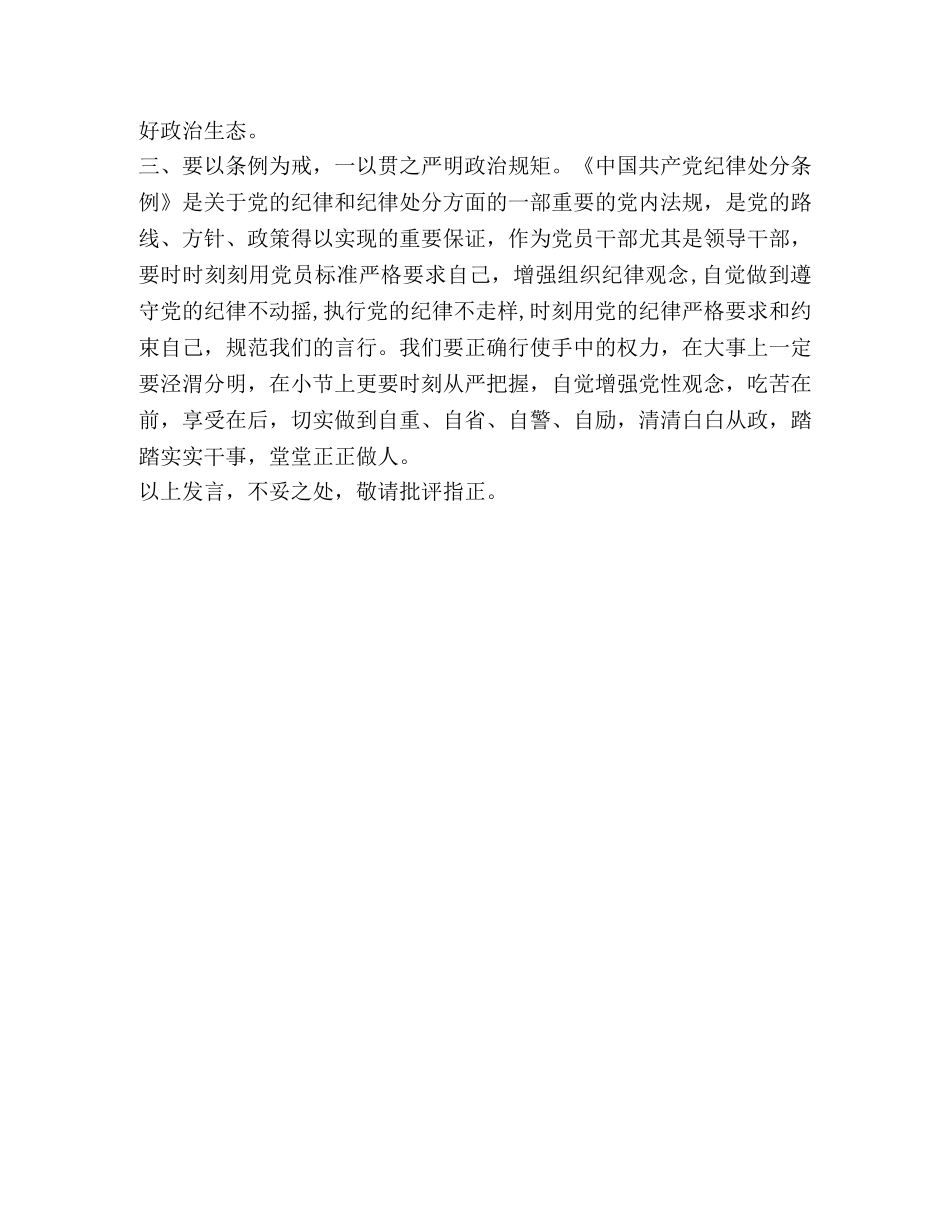 好政治生态。

三、要以条例为戒，一以贯之严明政治规矩。《中国共产党纪律处分条例》是关于党的纪律和纪律处分方面的一部重要的党内法规，是党的路线、方针、政策得以实现的重要保证，作为党员干部尤其是领导干部，要时时刻刻用党员标准严格要求自己，增强组织纪律观念,自觉做到遵守党的纪律不动摇,执行党的纪律不走样,时刻用党的纪律严格要求和约束自己，规范我们的言行。我们要正确行使手中的权力，在大事上一定要泾渭分明，在小节上更要时刻从严把握，自觉增强党性观念，吃苦在前，享受在后，切实做到自重、自省、自警、自励，清清白白从政，踏踏实实干事，堂堂正正做人。

以上发言，不妥之处，敬请批评指正。